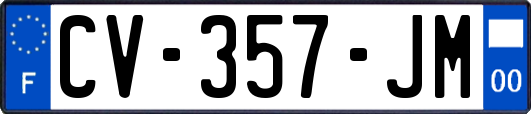 F
CV-357-JM
00